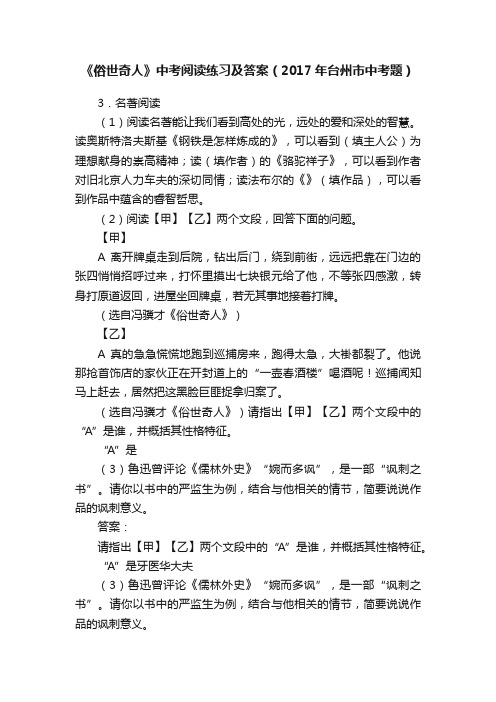 《俗世奇人》中考阅读练习及答案（2017年台州市中考题）

3．名著阅读

（1）阅读名著能让我们看到高处的光，远处的爱和深处的智慧。读奥斯特洛夫斯基《钢铁是怎样炼成的》，可以看到（填主人公）为理想献身的崇高精神；读（填作者）的《骆驼祥子》，可以看到作者对旧北京人力车夫的深切同情；读法布尔的《》（填作品），可以看到作品中蕴含的睿智哲思。

（2）阅读【甲】【乙】两个文段，回答下面的问题。

【甲】

A 离开牌桌走到后院，钻出后门，绕到前街，远远把靠在门边的张四悄悄招呼过来，打怀里摸出七块银元给了他，不等张四感激，转身打原道返回，进屋坐回牌桌，若无其事地接着打牌。

（选自冯骥才《俗世奇人》）

【乙】

A 真的急急慌慌地跑到巡捕房来，跑得太急，大褂都裂了。他说那抢首饰店的家伙正在开封道上的“一壶春酒楼”喝酒呢！巡捕闻知马上赶去，居然把这黑脸巨匪捉拿归案了。

（选自冯骥才《俗世奇人》）请指出【甲】【乙】两个文段中的“A”是谁，并概括其性格特征。

“A”是

（3）鲁迅曾评论《儒林外史》“婉而多讽”，是一部“讽刺之书”。请你以书中的严监生为例，结合与他相关的情节，简要说说作品的讽刺意义。

答案：

请指出【甲】【乙】两个文段中的“A”是谁，并概括其性格特征。

“A”是牙医华大夫

（3）鲁迅曾评论《儒林外史》“婉而多讽”，是一部“讽刺之书”。请你以书中的严监生为例，结合与他相关的情节，简要说说作品的讽刺意义。